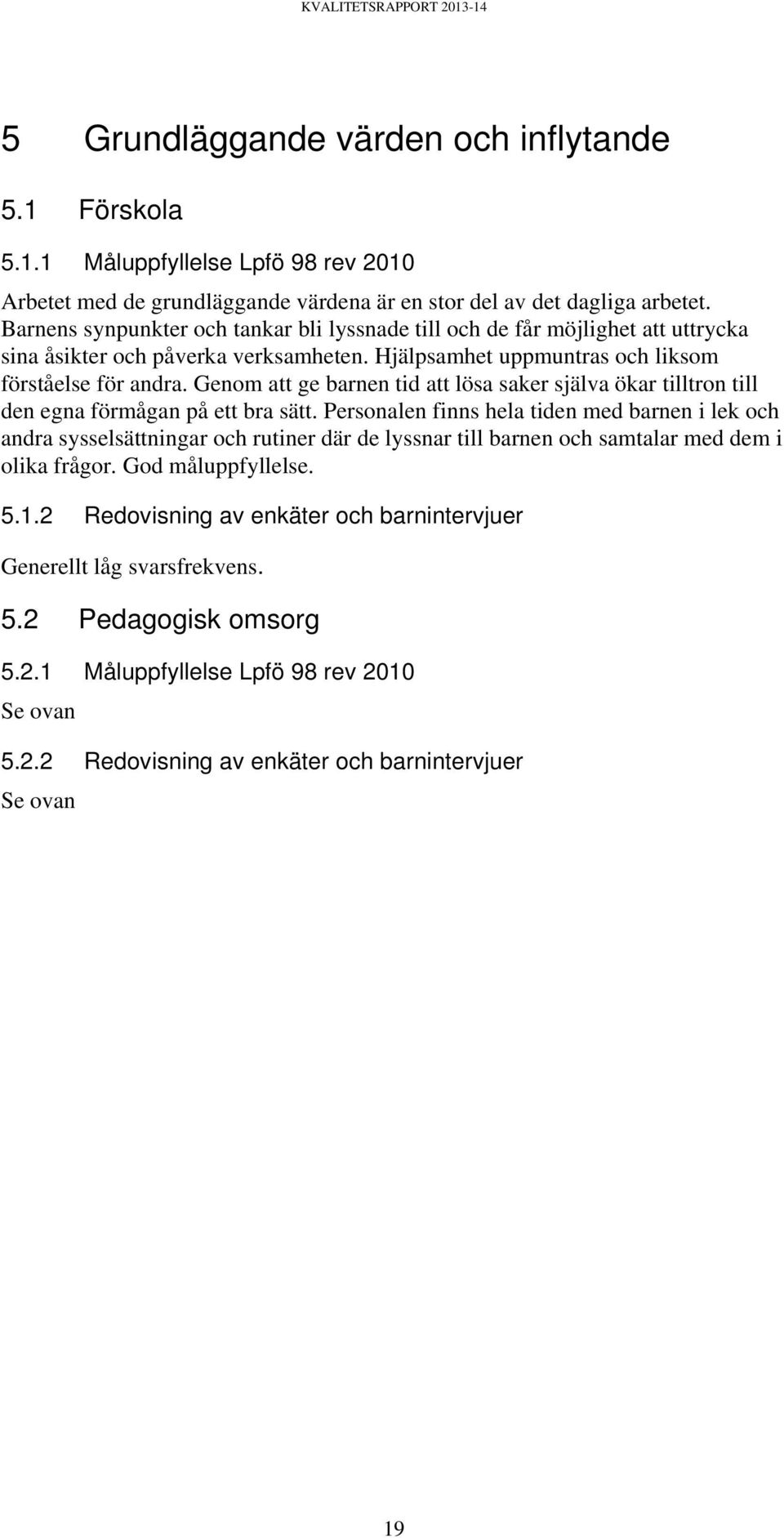 KVALITETSRAPPORT 2013-14

5 Grundläggande värden och inflytande

5.1 Förskola

5.1.1 Måluppfyllelse Lpfö 98 rev 2010

Arbetet med de grundläggande värdena är en stor del av det dagliga arbetet. Barnens synpunkter och tankar bli lyssnade till och de får möjlighet att uttrycka sina åsikter och påverka verksamheten. Hjälpsamhet uppmuntras och liksom förståelse för andra. Genom att ge barnen tid att lösa saker själva ökar tilltron till den egna förmågan på ett bra sätt. Personalen finns hela tiden med barnen i lek och andra sysselsättningar och rutiner där de lyssnar till barnen och samtalar med dem i olika frågor. God måluppfyllelse.

5.1.2 Redovisning av enkäter och barnintervjuer

Generellt låg svarsfrekvens.

5.2 Pedagogisk omsorg

5.2.1 Måluppfyllelse Lpfö 98 rev 2010

Se ovan

5.2.2 Redovisning av enkäter och barnintervjuer

Se ovan

19